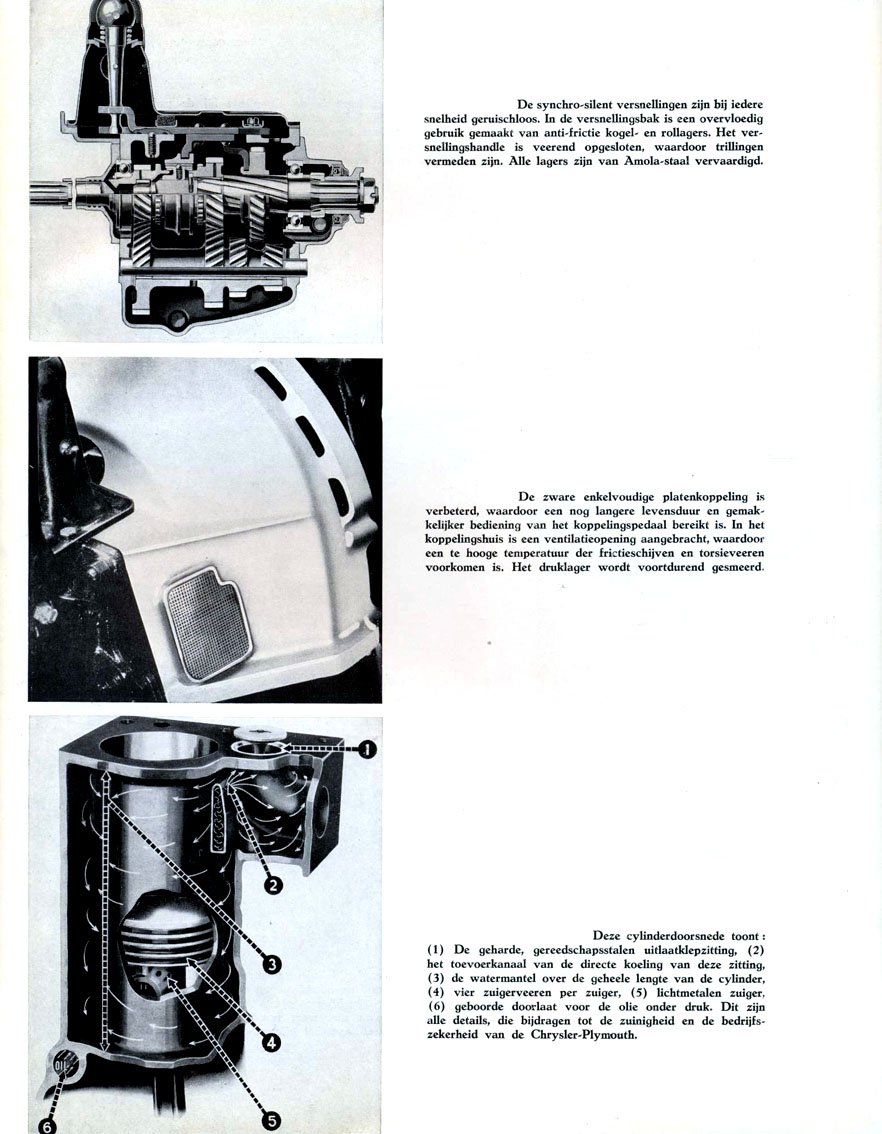 De synchro-silent versnellingen zijn bij iedere snelheid geruischloos. In de versnellingsbak is een overvloedig gebruik gemaakt van anti-frictie kogel- en rollagers. Het versnellingshandle is veerend opgesloten, waardoor trillingen vermeden zijn. Alle lagers zijn van Amola-staal vervaardigd.

De zware enkelvoudige platenkoppeling is verbeterd, waardoor een nog langere levensduur en gemakkelijker bediening van het koppelingspedaal bereikt is. In het koppelingshuis is een ventilatieopening aangebracht, waardoor een te hooge temperatuur der frictieschijven en torsieveeren voorkomen is. Het druklager wordt voortdurend gesmeerd.

1

2

3

4

5

OIL

6

Deze cylinderdoorsnede toont: (1) De geharde, gereedschapsstalen uitlaatklepzitting, (2) het toevoerkanaal van de directe koeling van deze zitting, (3) de watermantel over de geheele lengte van de cylinder, (4) vier zuigerveeren per zuiger, (5) lichtmetalen zuiger, (6) geboorde doorlaat voor de olie onder druk. Dit zijn alle details, die bijdragen tot de zuinigheid en de bedrijfszekerheid van de Chrysler-Plymouth.